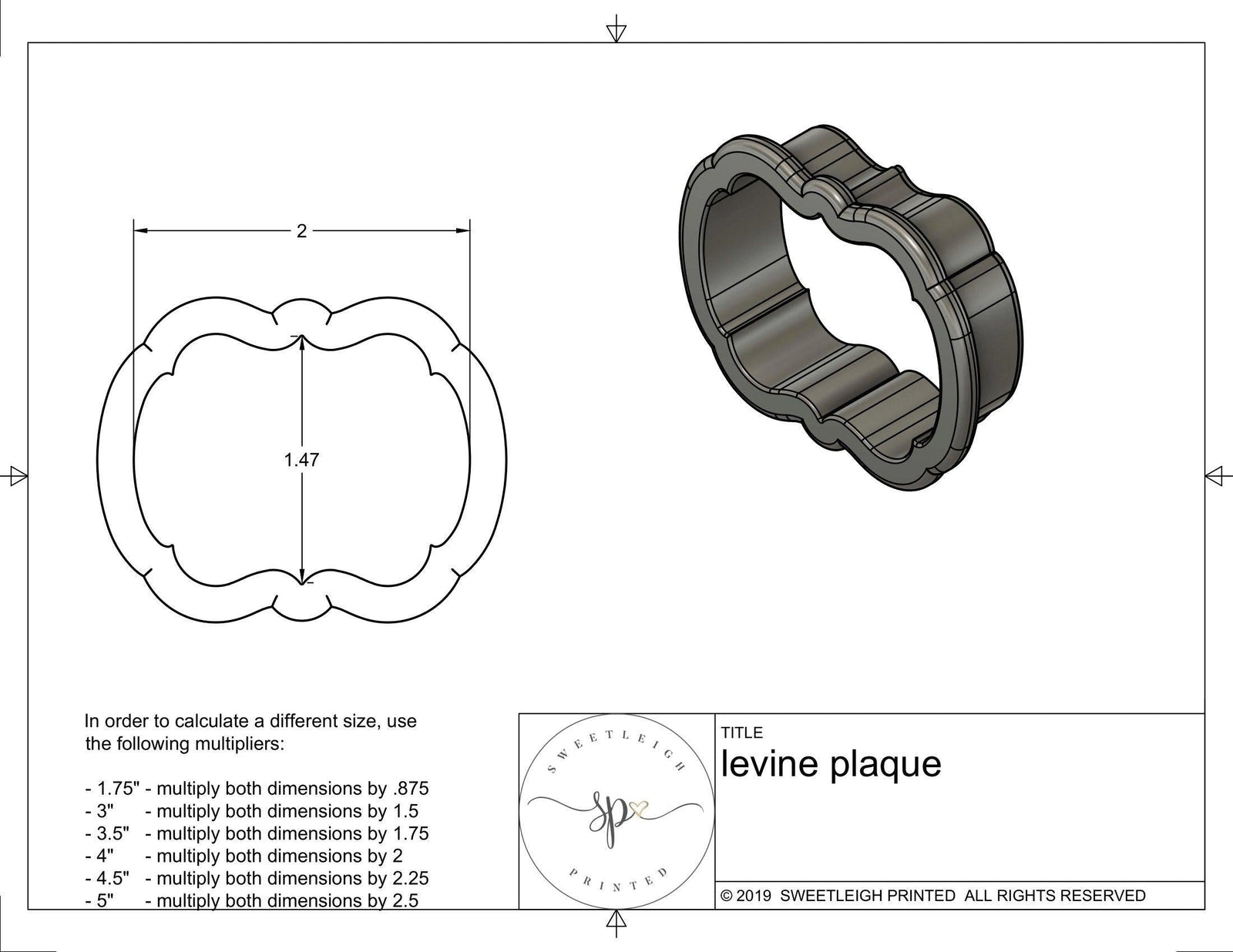 2

1.47

In order to calculate a different size, use the following multipliers:

- 1.75" - multiply both dimensions by .875
- 3" - multiply both dimensions by 1.5
- 3.5" - multiply both dimensions by 1.75
- 4" - multiply both dimensions by 2
- 4.5" - multiply both dimensions by 2.25
- 5" - multiply both dimensions by 2.5

SWEETLEIGH
sp
PRINTED

TITLE
levine plaque

© 2019 SWEETLEIGH PRINTED ALL RIGHTS RESERVED